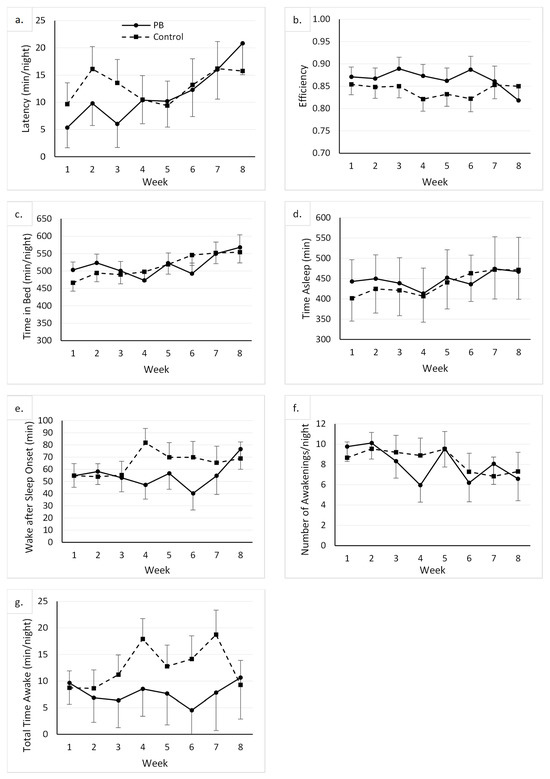 a.
PB
Control
Latency (min/night)
25
20
15
10
5
0
1 2 3 4 5 6 7 8
Week

b.
Efficiency
1.00
0.95
0.90
0.85
0.80
0.75
0.70
1 2 3 4 5 6 7 8
Week

c.
Time in Bed (min/night)
650
600
550
500
450
400
350
300
1 2 3 4 5 6 7 8
Week

d.
Time Asleep (min)
600
550
500
450
400
350
300
1 2 3 4 5 6 7 8
Week

e.
Wake after Sleep Onset (min)
100
90
80
70
60
50
40
30
20
10
0
1 2 3 4 5 6 7 8
Week

f.
Number of Awakenings/night
12
10
8
6
4
2
0
1 2 3 4 5 6 7 8
Week

g.
Total Time Awake (min/night)
25
20
15
10
5
0
1 2 3 4 5 6 7 8
Week